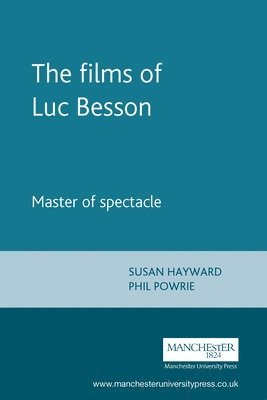 The films of Luc Besson

Master of spectacle

SUSAN HAYWARD
PHIL POWRIE

MANCHESTER
1824
Manchester University Press

www.manchesteruniversitypress.co.uk